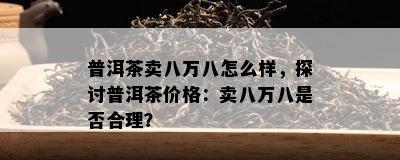 普洱茶卖八万八怎么样，探讨普洱茶价格：卖八万八是否合理?